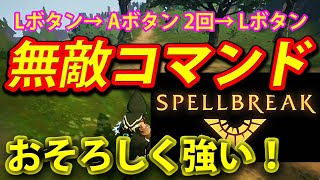 Lボタン→ Aボタン 2回→ Lボタン

無敵コマンド

SPELLBREAK

おそろしく強い！